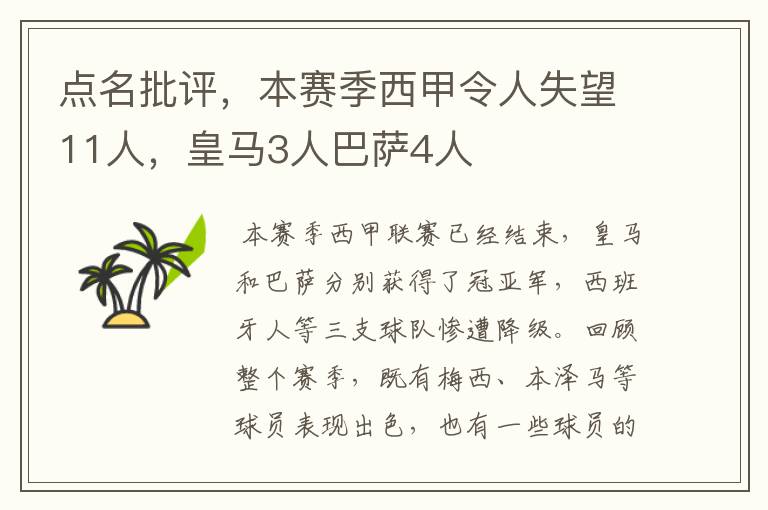 点名批评，本赛季西甲令人失望11人，皇马3人巴萨4人

本赛季西甲联赛已经结束，皇马和巴萨分别获得了冠亚军，西班牙人等三支球队惨遭降级。回顾整个赛季，既有梅西、本泽马等球员表现出色，也有一些球员的